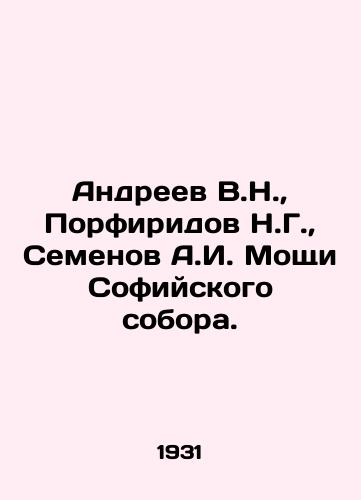 Андреев В.Н., Порфиридов Н.Г., Семенов А.И. Мощи Софийского собора.

1931